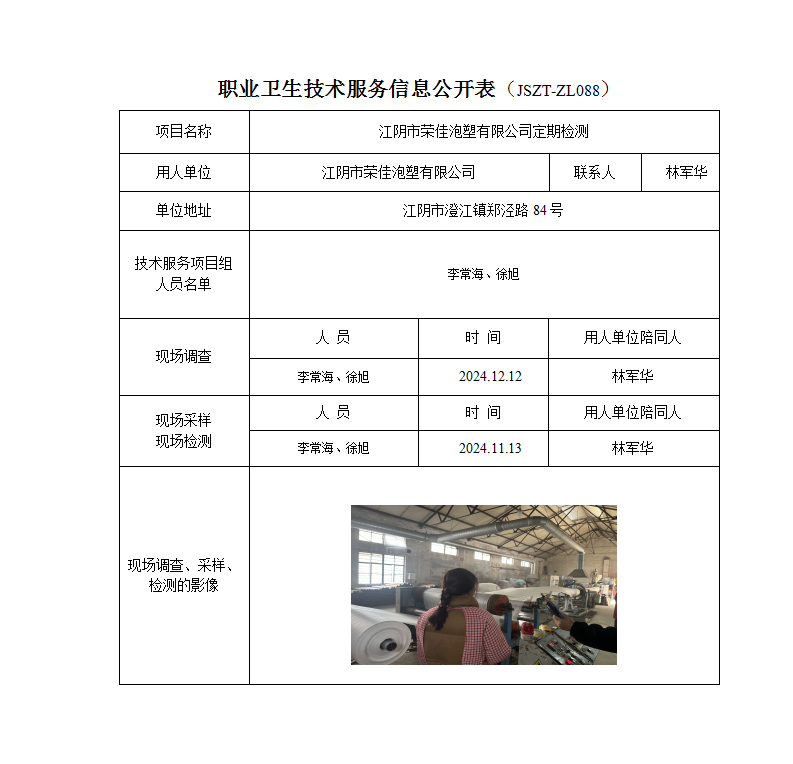 职业卫生技术服务信息公开表（JSZT-ZL088）

| 项目名称 | 江阴市荣佳泡塑有限公司定期检测 | | | |
|---|---|---|---|---|
| 用人单位 | 江阴市荣佳泡塑有限公司 | | 联系人 | 林军华 |
| 单位地址 | 江阴市澄江镇郑泾路 84 号 | | | |
| 技术服务项目组人员名单 | 李常海、徐旭 | | | |
| 现场调查 | 人 员 | 时 间 | 用人单位陪同人 | |
| | 李常海、徐旭 | 2024.12.12 | 林军华 | |
| 现场采样 现场检测 | 人 员 | 时 间 | 用人单位陪同人 | |
| | 李常海、徐旭 | 2024.11.13 | 林军华 | |
| 现场调查、采样、检测的影像 | | | | |